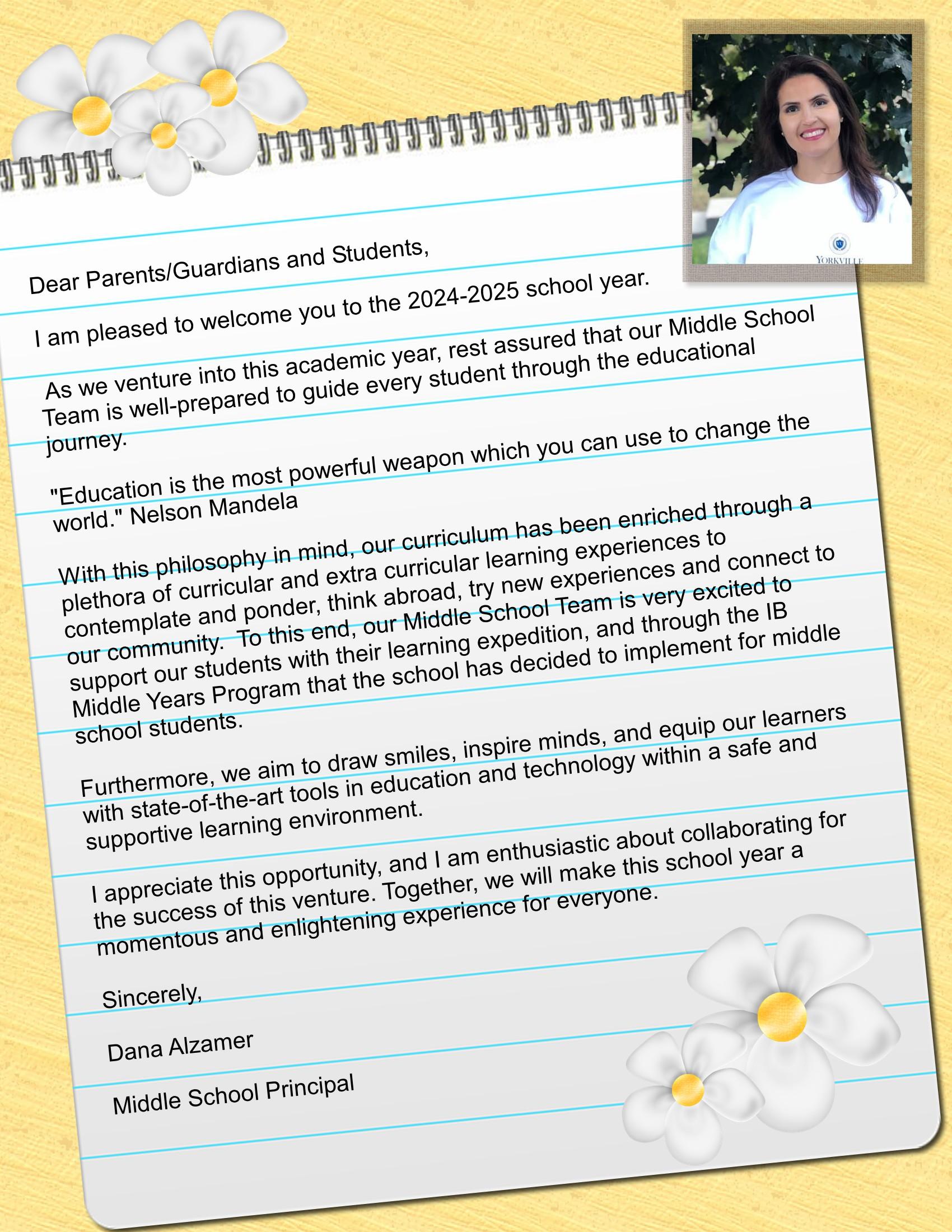 YORKVILLE

Dear Parents/Guardians and Students,

I am pleased to welcome you to the 2024-2025 school year.

As we venture into this academic year, rest assured that our Middle School Team is well-prepared to guide every student through the educational journey.

"Education is the most powerful weapon which you can use to change the world." Nelson Mandela

With this philosophy in mind, our curriculum has been enriched through a plethora of curricular and extra curricular learning experiences to contemplate and ponder, think abroad, try new experiences and connect to our community. To this end, our Middle School Team is very excited to support our students with their learning expedition, and through the IB Middle Years Program that the school has decided to implement for middle school students.

Furthermore, we aim to draw smiles, inspire minds, and equip our learners with state-of-the-art tools in education and technology within a safe and supportive learning environment.

I appreciate this opportunity, and I am enthusiastic about collaborating for the success of this venture. Together, we will make this school year a momentous and enlightening experience for everyone.

Sincerely,

Dana Alzamer

Middle School Principal